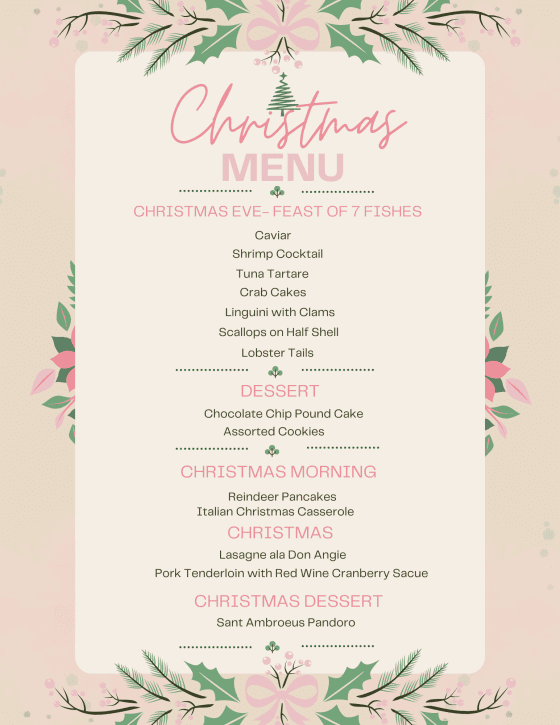 Christmas
MENU

CHRISTMAS EVE- FEAST OF 7 FISHES

Caviar
Shrimp Cocktail
Tuna Tartare
Crab Cakes
Linguini with Clams
Scallops on Half Shell
Lobster Tails

DESSERT

Chocolate Chip Pound Cake
Assorted Cookies

CHRISTMAS MORNING

Reindeer Pancakes
Italian Christmas Casserole

CHRISTMAS

Lasagne ala Don Angie
Pork Tenderloin with Red Wine Cranberry Sacue

CHRISTMAS DESSERT

Sant Ambroeus Pandoro